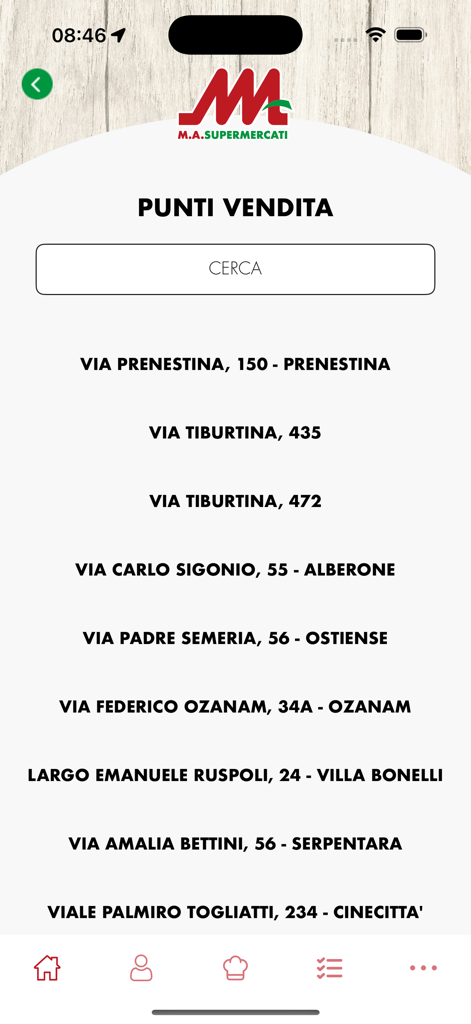 08:46

M.A.SUPERMERCATI

PUNTI VENDITA

CERCA

VIA PRENESTINA, 150 - PRENESTINA

VIA TIBURTINA, 435

VIA TIBURTINA, 472

VIA CARLO SIGONIO, 55 - ALBERONE

VIA PADRE SEMERIA, 56 - OSTIENSE

VIA FEDERICO OZANAM, 34A - OZANAM

LARGO EMANUELE RUSPOLI, 24 - VILLA BONELLI

VIA AMALIA BETTINI, 56 - SERPENTARA

VIALE PALMIRO TOGLIATTI, 234 - CINECITTA'